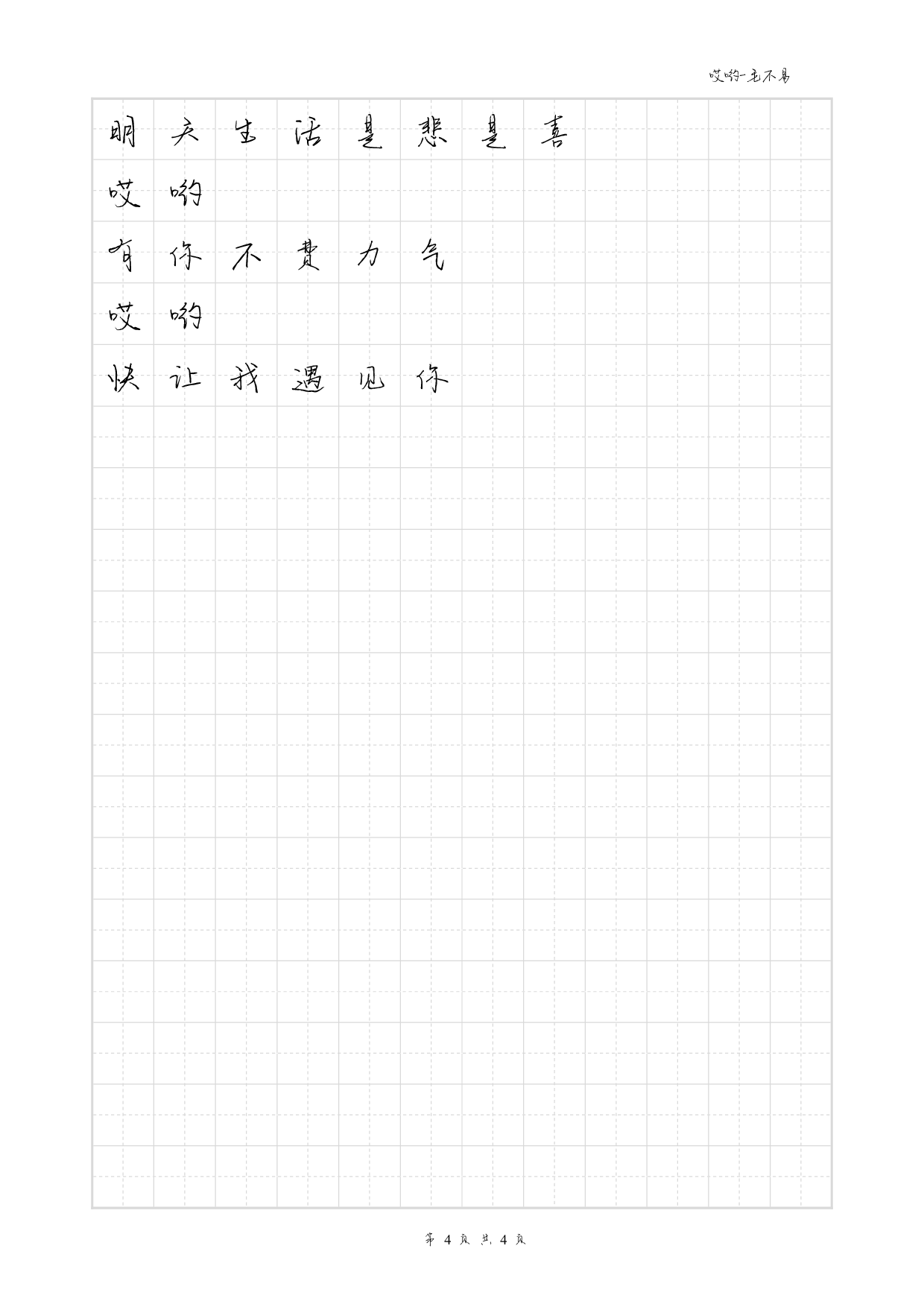 哎哟-毛不易

明天生活是悲是喜
哎哟
有你不费力气
哎哟
快让我遇见你

第 4 页 共 4 页